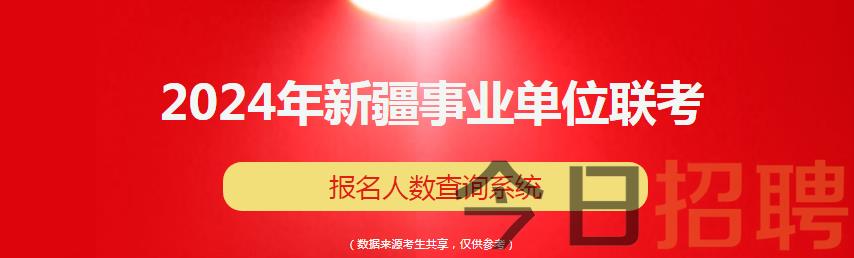 2024年新疆事业单位联考

报名人数查询系统

（数据来源考生共享，仅供参考）

今日招聘